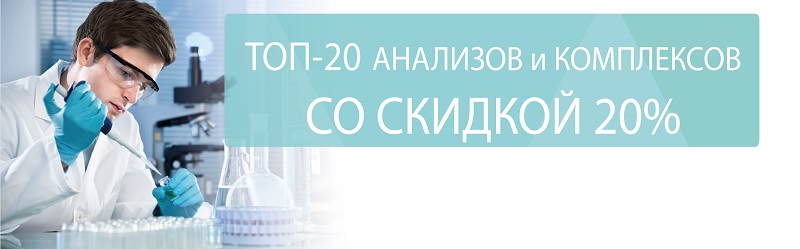 ТОП-20 АНАЛИЗОВ и КОМПЛЕКСОВ
СО СКИДКОЙ 20%